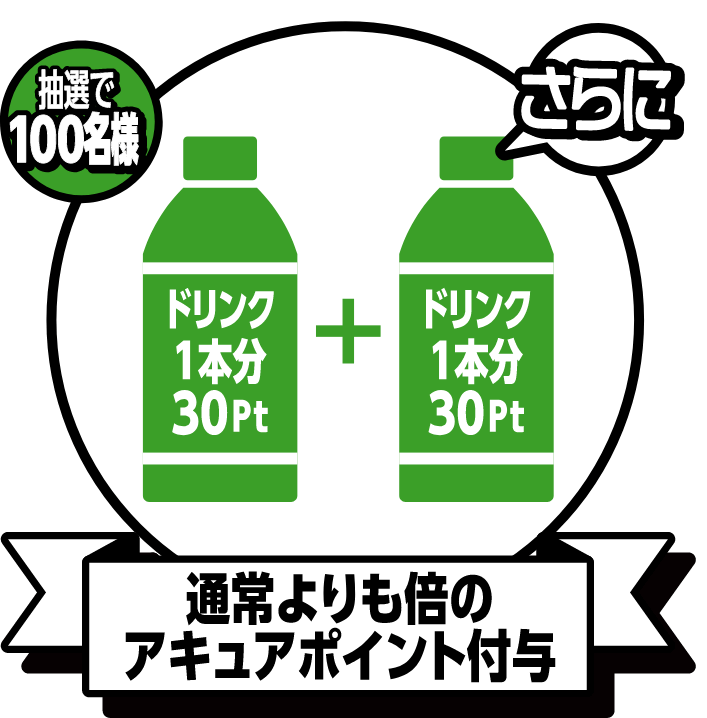 抽選で
100名様

さらに

ドリンク
1本分
30Pt

+

ドリンク
1本分
30Pt

通常よりも倍の
アキュアポイント付与